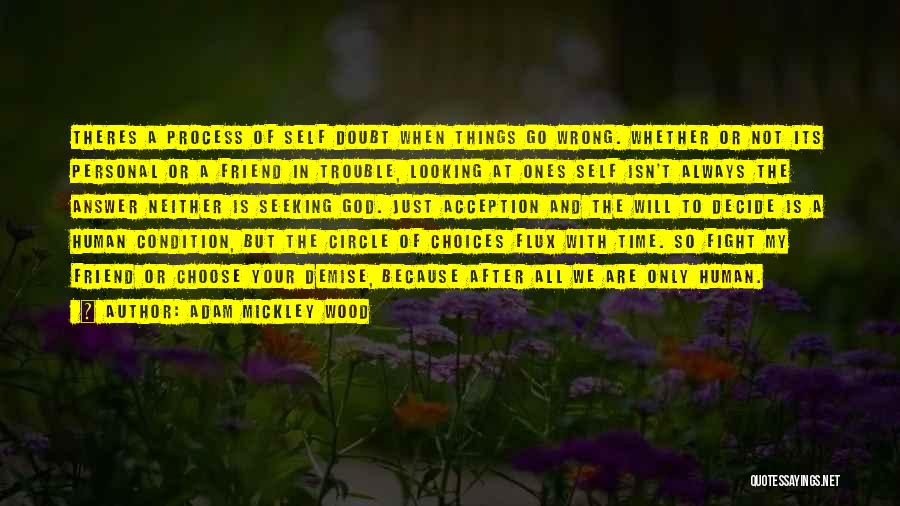 THERES A PROCESS OF SELF DOUBT WHEN THINGS GO WRONG. WHETHER OR NOT ITS PERSONAL OR A FRIEND IN TROUBLE, LOOKING AT ONES SELF ISN'T ALWAYS THE ANSWER NEITHER IS SEEKING GOD. JUST ACCEPTION AND THE WILL TO DECIDE IS A HUMAN CONDITION, BUT THE CIRCLE OF CHOICES FLUX WITH TIME. SO FIGHT MY FRIEND OR CHOOSE YOUR DEMISE, BECAUSE AFTER ALL WE ARE ONLY HUMAN.

AUTHOR: ADAM MICKLEY WOOD

QUOTESSAYINGS.NET